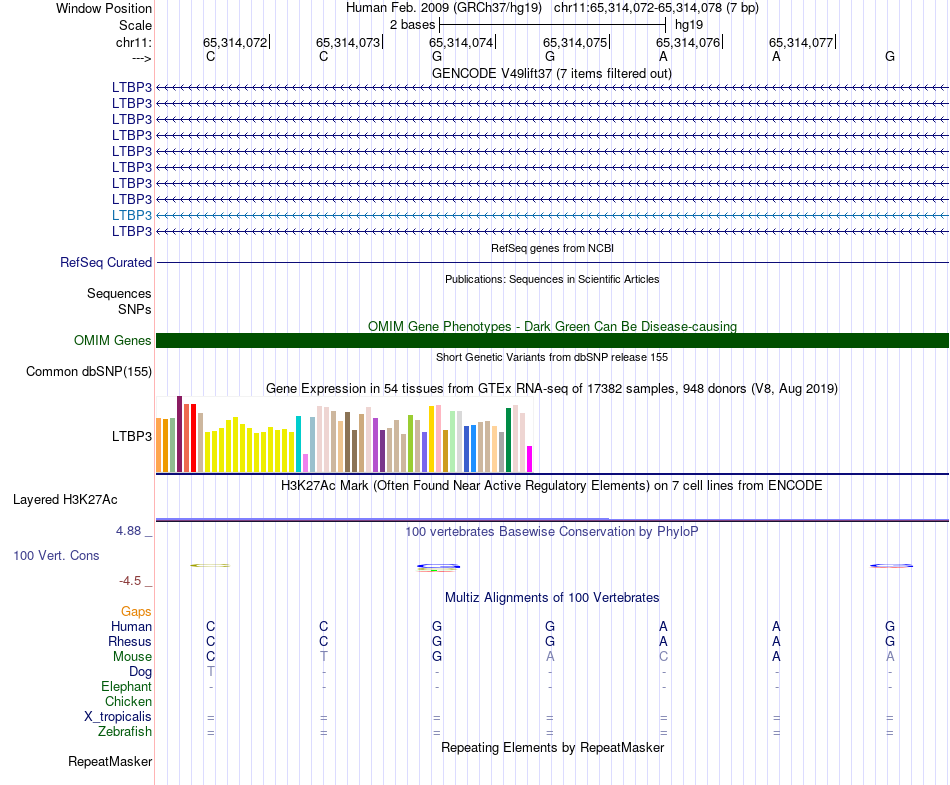 Window Position Human Feb. 2009 (GRCh37/hg19) chr11:65,314,072-65,314,078 (7 bp)
Scale 2 bases hg19
chr11: 65,314,072 65,314,073 65,314,074 65,314,075 65,314,076 65,314,077
---> C C G G A A G
GENCODE V49lift37 (7 items filtered out)
LTBP3
LTBP3
LTBP3
LTBP3
LTBP3
LTBP3
LTBP3
LTBP3
LTBP3
LTBP3
RefSeq genes from NCBI
RefSeq Curated
Publications: Sequences in Scientific Articles
Sequences
SNPs
OMIM Gene Phenotypes - Dark Green Can Be Disease-causing
OMIM Genes
Short Genetic Variants from dbSNP release 155
Common dbSNP(155)
Gene Expression in 54 tissues from GTEx RNA-seq of 17382 samples, 948 donors (V8, Aug 2019)
LTBP3
H3K27Ac Mark (Often Found Near Active Regulatory Elements) on 7 cell lines from ENCODE
Layered H3K27Ac
4.88 _ 100 vertebrates Basewise Conservation by PhyloP
100 Vert. Cons
-4.5 _
Multiz Alignments of 100 Vertebrates
Gaps
Human C C G G A A G
Rhesus C C G G A A G
Mouse C T G A C A A
Dog T - - - - - -
Elephant - - - - - - -
Chicken
X_tropicalis = = = = = = =
Zebrafish = = = = = = =
Repeating Elements by RepeatMasker
RepeatMasker